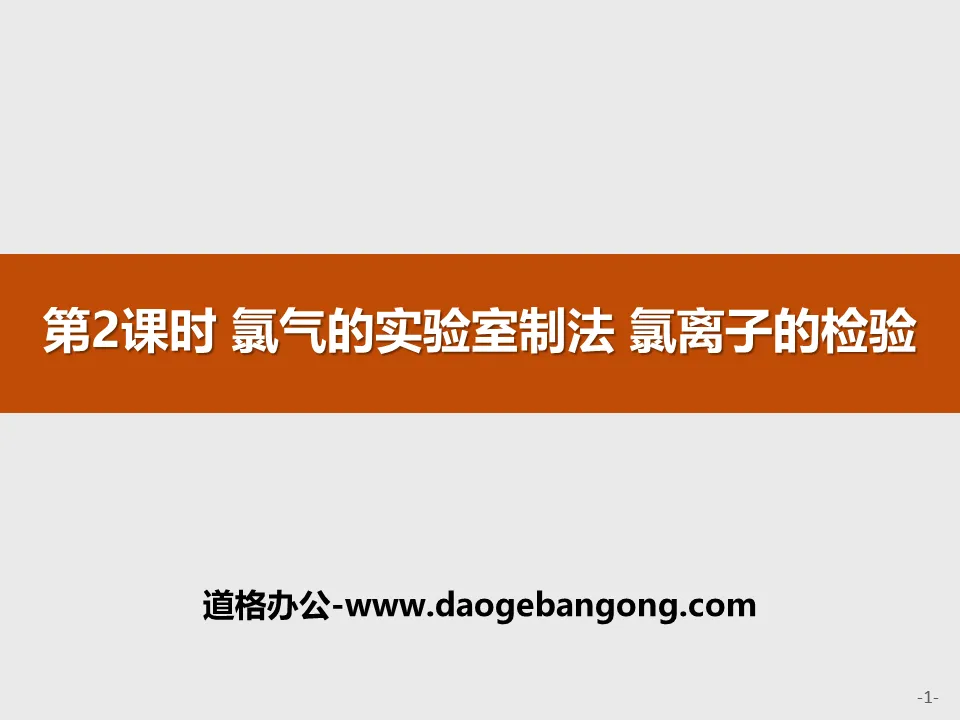 第2课时 氯气的实验室制法 氯离子的检验

道格办公-www.daogebangong.com

-1-